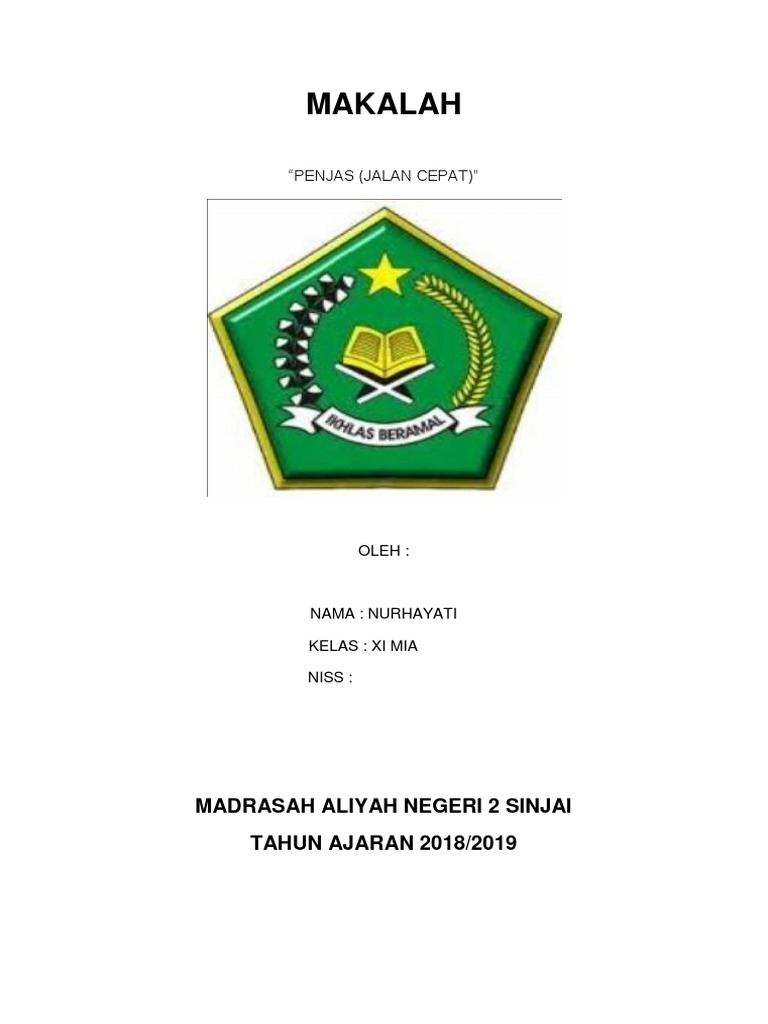 MAKALAH

"PENJAS (JALAN CEPAT)"

IKHLAS BERAMAL

OLEH :

NAMA : NURHAYATI
KELAS : XI MIA
NISS :

MADRASAH ALIYAH NEGERI 2 SINJAI
TAHUN AJARAN 2018/2019